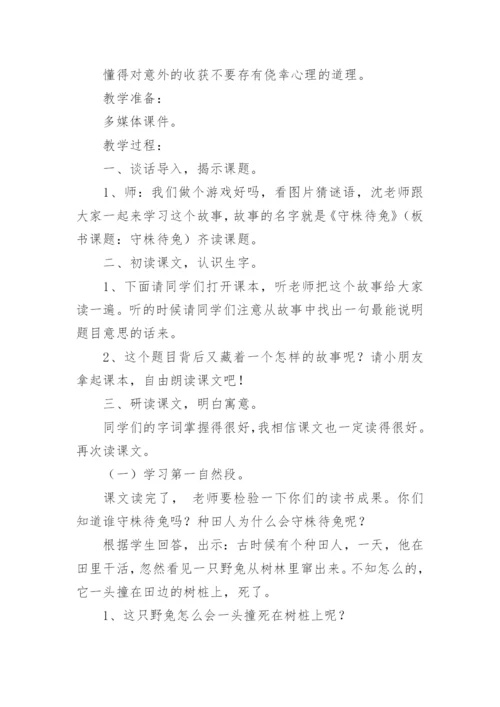 懂得对意外的收获不要存有侥幸心理的道理。

教学准备：

多媒体课件。

教学过程：

一、谈话导入，揭示课题。

1、师：我们做个游戏好吗，看图片猜谜语，沈老师跟大家一起来学习这个故事，故事的名字就是《守株待兔》（板书课题：守株待兔）齐读课题。

二、初读课文，认识生字。

1、下面请同学们打开课本，听老师把这个故事给大家读一遍。听的时候请同学们注意从故事中找出一句最能说明题目意思的话来。

2、这个题目背后又藏着一个怎样的故事呢？请小朋友拿起课本，自由朗读课文吧！

三、研读课文，明白寓意。

同学们的字词掌握得很好，我相信课文也一定读得很好。再次读课文。

（一）学习第一自然段。

课文读完了， 老师要检验一下你们的读书成果。你们知道谁守株待兔吗？种田人为什么会守株待兔呢？

根据学生回答，出示：古时候有个种田人，一天，他在田里干活，忽然看见一只野兔从树林里窜出来。不知怎么的，它一头撞在田边的树桩上，死了。

1、这只野兔怎么会一头撞死在树桩上呢？